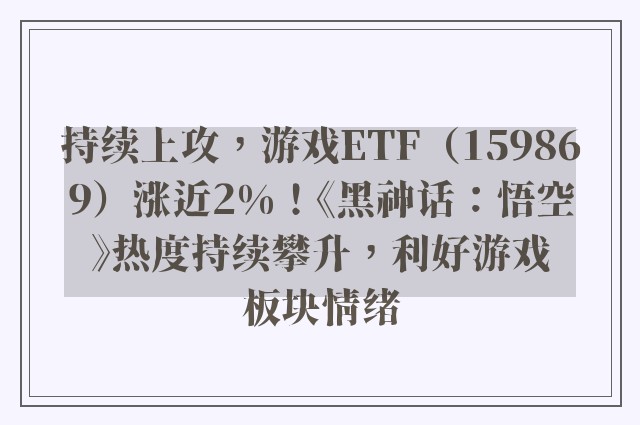 持续上攻，游戏ETF（159869）涨近2%！《黑神话：悟空》热度持续攀升，利好游戏板块情绪